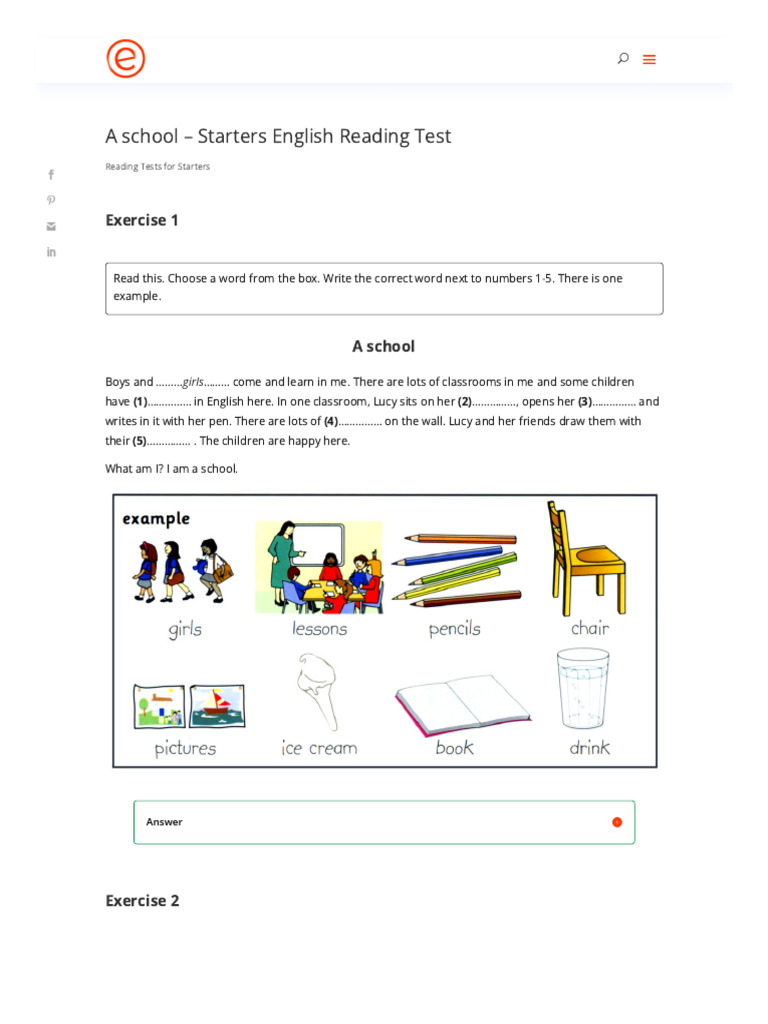 A school – Starters English Reading Test

Reading Tests for Starters

Exercise 1

Read this. Choose a word from the box. Write the correct word next to numbers 1-5. There is one example.

A school

Boys and .........girls......... come and learn in me. There are lots of classrooms in me and some children have (1)............... in English here. In one classroom, Lucy sits on her (2)..............., opens her (3)............... and writes in it with her pen. There are lots of (4)............... on the wall. Lucy and her friends draw them with their (5)............... . The children are happy here.

What am I? I am a school.

example

girls

lessons

pencils

chair

pictures

ice cream

book

drink

Answer

Exercise 2